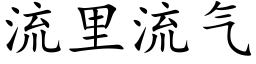 流里流气